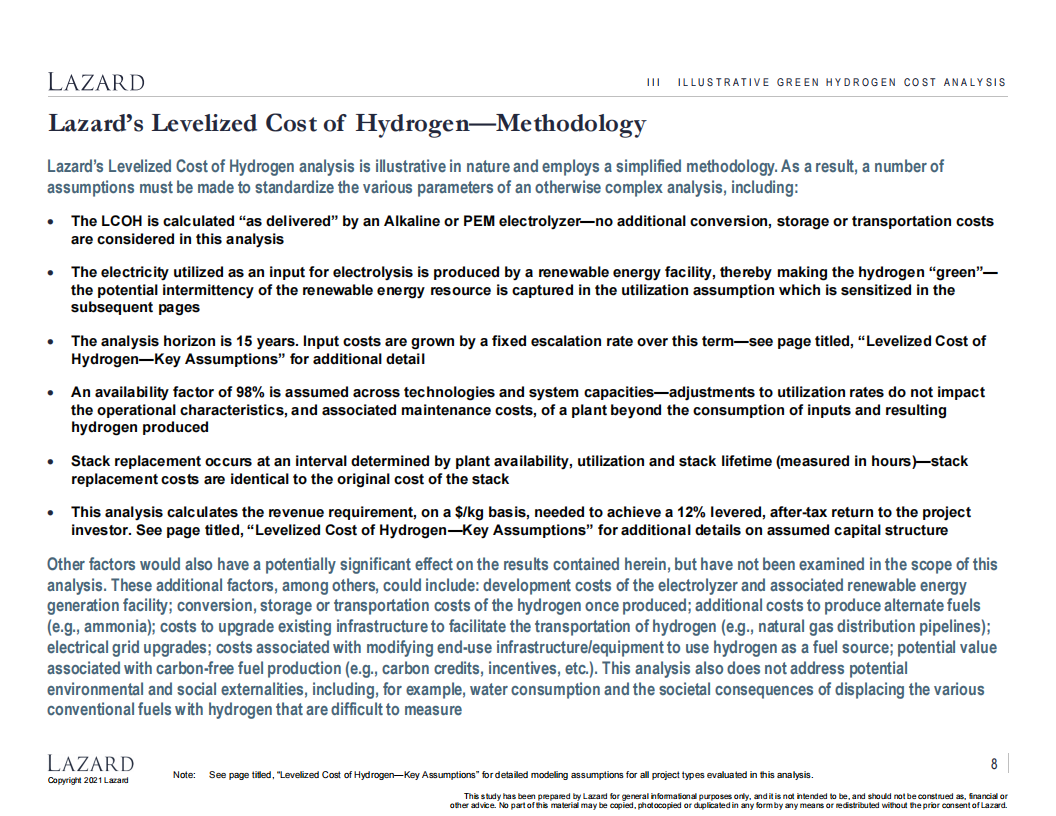 LAZARD

III ILLUSTRATIVE GREEN HYDROGEN COST ANALYSIS

Lazard's Levelized Cost of Hydrogen—Methodology

Lazard's Levelized Cost of Hydrogen analysis is illustrative in nature and employs a simplified methodology. As a result, a number of assumptions must be made to standardize the various parameters of an otherwise complex analysis, including:

• The LCOH is calculated "as delivered" by an Alkaline or PEM electrolyzer—no additional conversion, storage or transportation costs are considered in this analysis

• The electricity utilized as an input for electrolysis is produced by a renewable energy facility, thereby making the hydrogen "green"—the potential intermittency of the renewable energy resource is captured in the utilization assumption which is sensitized in the subsequent pages

• The analysis horizon is 15 years. Input costs are grown by a fixed escalation rate over this term—see page titled, "Levelized Cost of Hydrogen—Key Assumptions" for additional detail

• An availability factor of 98% is assumed across technologies and system capacities—adjustments to utilization rates do not impact the operational characteristics, and associated maintenance costs, of a plant beyond the consumption of inputs and resulting hydrogen produced

• Stack replacement occurs at an interval determined by plant availability, utilization and stack lifetime (measured in hours)—stack replacement costs are identical to the original cost of the stack

• This analysis calculates the revenue requirement, on a $/kg basis, needed to achieve a 12% levered, after-tax return to the project investor. See page titled, "Levelized Cost of Hydrogen—Key Assumptions" for additional details on assumed capital structure

Other factors would also have a potentially significant effect on the results contained herein, but have not been examined in the scope of this analysis. These additional factors, among others, could include: development costs of the electrolyzer and associated renewable energy generation facility; conversion, storage or transportation costs of the hydrogen once produced; additional costs to produce alternate fuels (e.g., ammonia); costs to upgrade existing infrastructure to facilitate the transportation of hydrogen (e.g., natural gas distribution pipelines); electrical grid upgrades; costs associated with modifying end-use infrastructure/equipment to use hydrogen as a fuel source; potential value associated with carbon-free fuel production (e.g., carbon credits, incentives, etc.). This analysis also does not address potential environmental and social externalities, including, for example, water consumption and the societal consequences of displacing the various conventional fuels with hydrogen that are difficult to measure

LAZARD
Copyright 2021 Lazard

Note: See page titled, "Levelized Cost of Hydrogen—Key Assumptions" for detailed modeling assumptions for all project types evaluated in this analysis.

8

This study has been prepared by Lazard for general informational purposes only, and it is not intended to be, and should not be construed as, financial or other advice. No part of this material may be copied, photocopied or duplicated in any form by any means or redistributed without the prior consent of Lazard.